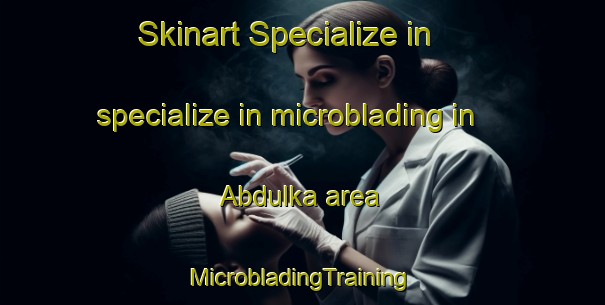 Skinart Specialize in

specialize in microblading in

Abdulka area

MicrobladingTraining